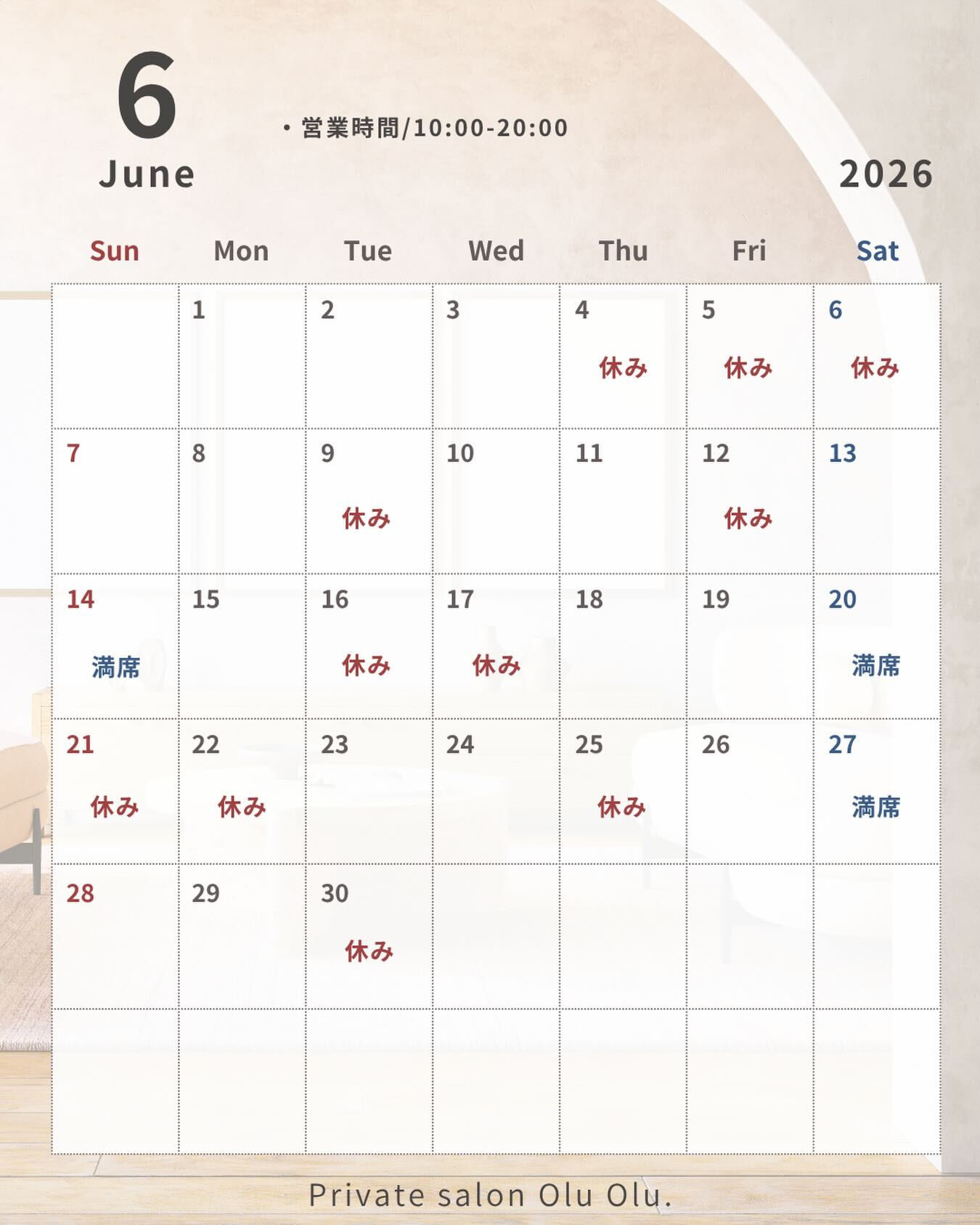 6
June

・営業時間/10:00-20:00

2026

| Sun | Mon | Tue | Wed | Thu | Fri | Sat |
|---|---|---|---|---|---|---|
| | 1 | 2 | 3 | 4 休み | 5 休み | 6 休み |
| 7 | 8 | 9 休み | 10 | 11 | 12 休み | 13 |
| 14 満席 | 15 | 16 休み | 17 休み | 18 | 19 | 20 満席 |
| 21 休み | 22 休み | 23 | 24 | 25 休み | 26 | 27 満席 |
| 28 | 29 | 30 休み | | | | |
| | | | | | | |

Private salon Olu Olu.